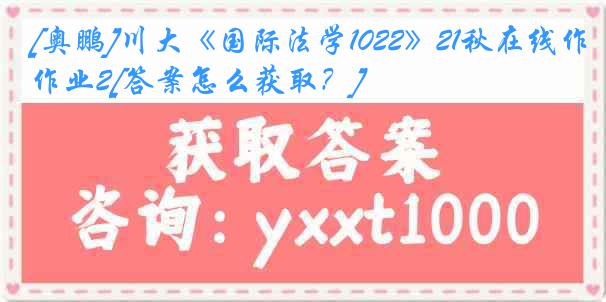 [奥鹏]川大《国际法学1022》21秋在线作作业2[答案怎么获取？]

获取答案

咨询：yxxt1000